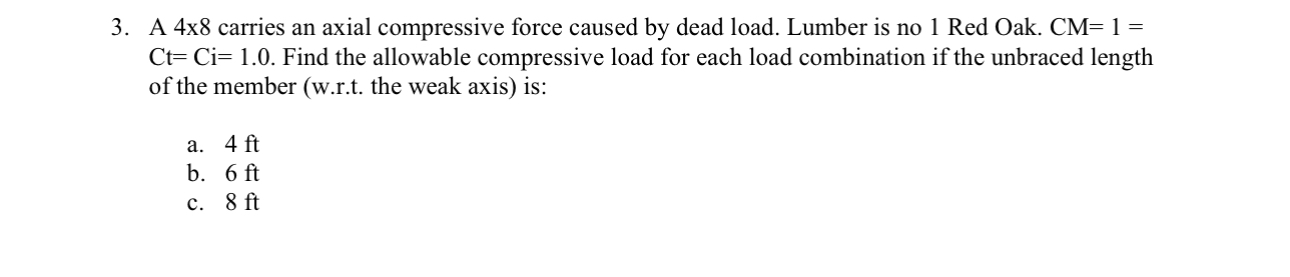 3. A 4x8 carries an axial compressive force caused by dead load. Lumber is no 1 Red Oak. CM= 1 = Ct= Ci= 1.0. Find the allowable compressive load for each load combination if the unbraced length of the member (w.r.t. the weak axis) is:

a. 4 ft
b. 6 ft
c. 8 ft